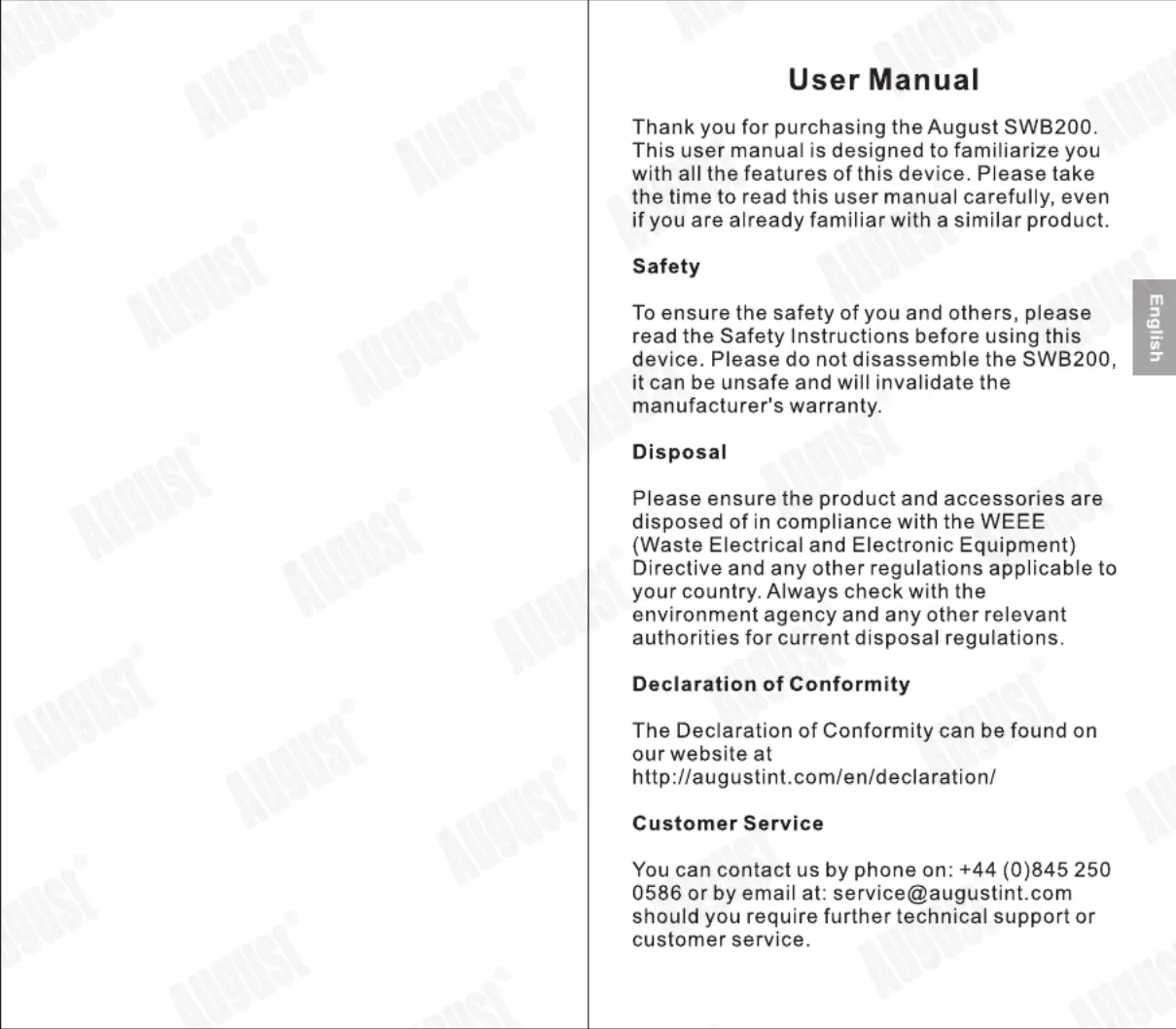 AUGUST

User Manual

Thank you for purchasing the August SWB200. This user manual is designed to familiarize you with all the features of this device. Please take the time to read this user manual carefully, even if you are already familiar with a similar product.

Safety

To ensure the safety of you and others, please read the Safety Instructions before using this device. Please do not disassemble the SWB200, it can be unsafe and will invalidate the manufacturer's warranty.

Disposal

Please ensure the product and accessories are disposed of in compliance with the WEEE (Waste Electrical and Electronic Equipment) Directive and any other regulations applicable to your country. Always check with the environment agency and any other relevant authorities for current disposal regulations.

Declaration of Conformity

The Declaration of Conformity can be found on our website at http://augustint.com/en/declaration/

Customer Service

You can contact us by phone on: +44 (0)845 250 0586 or by email at: service@augustint.com should you require further technical support or customer service.

English